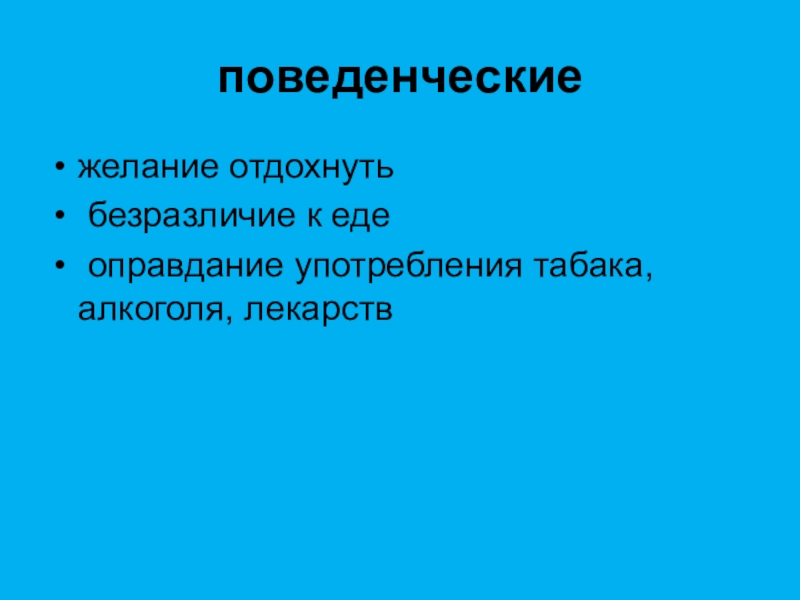 поведенческие

• желание отдохнуть
• безразличие к еде
• оправдание употребления табака, алкоголя, лекарств